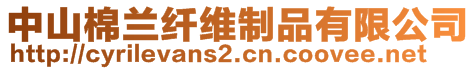 中山棉兰纤维制品有限公司
http://cyrilevans2.cn.coovee.net